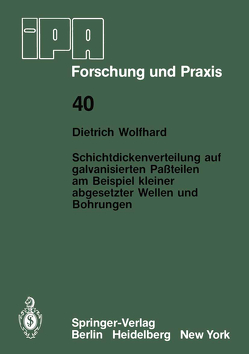 iPA

Forschung und Praxis

40

Dietrich Wolfhard

Schichtdickenverteilung auf galvanisierten Paßteilen am Beispiel kleiner abgesetzter Wellen und Bohrungen

Springer-Verlag
Berlin Heidelberg New York